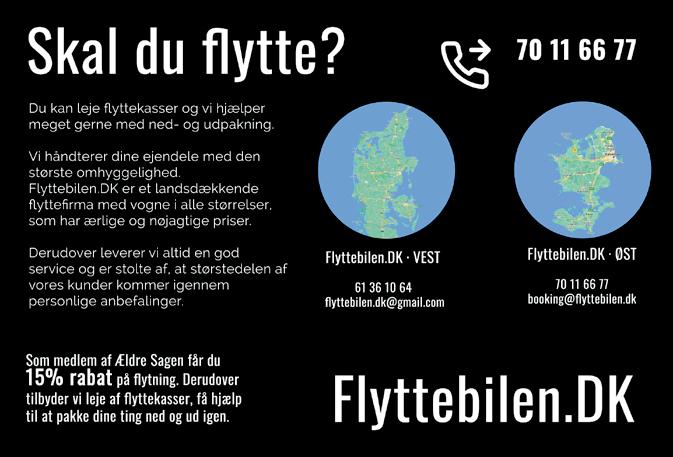 Skal du flytte?

70 11 66 77

Du kan leje flyttekasser og vi hjælper meget gerne med ned- og udpakning.

Vi håndterer dine ejendele med den største omhyggelighed. Flyttebilen.DK er et landsdækkende flyttefirma med vogne i alle størrelser, som har ærlige og nøjagtige priser.

Derudover leverer vi altid en god service og er stolte af, at størstedelen af vores kunder kommer igennem personlige anbefalinger.

Flyttebilen.DK · VEST

61 36 10 64
flyttebilen.dk@gmail.com

Flyttebilen.DK · ØST

70 11 66 77
booking@flyttebilen.dk

Som medlem af Ældre Sagen får du 15% rabat på flytning. Derudover tilbyder vi leje af flyttekasser, få hjælp til at pakke dine ting ned og ud igen.

Flyttebilen.DK